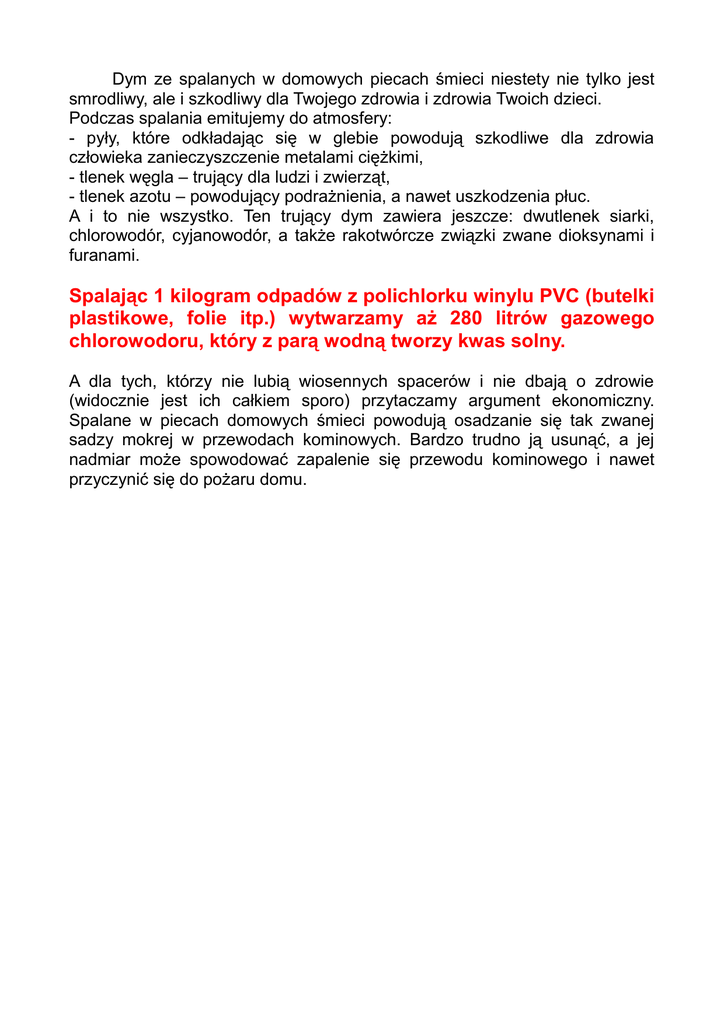 Dym ze spalanych w domowych piecach śmieci niestety nie tylko jest smrodliwy, ale i szkodliwy dla Twojego zdrowia i zdrowia Twoich dzieci.
Podczas spalania emitujemy do atmosfery:
- pyły, które odkładając się w glebie powodują szkodliwe dla zdrowia człowieka zanieczyszczenie metalami ciężkimi,
- tlenek węgla – trujący dla ludzi i zwierząt,
- tlenek azotu – powodujący podrażnienia, a nawet uszkodzenia płuc.
A i to nie wszystko. Ten trujący dym zawiera jeszcze: dwutlenek siarki, chlorowodór, cyjanowodór, a także rakotwórcze związki zwane dioksynami i furanami.

Spalając 1 kilogram odpadów z polichlorku winylu PVC (butelki plastikowe, folie itp.) wytwarzamy aż 280 litrów gazowego chlorowodoru, który z parą wodną tworzy kwas solny.

A dla tych, którzy nie lubią wiosennych spacerów i nie dbają o zdrowie (widocznie jest ich całkiem sporo) przytaczamy argument ekonomiczny. Spalane w piecach domowych śmieci powodują osadzanie się tak zwanej sadzy mokrej w przewodach kominowych. Bardzo trudno ją usunąć, a jej nadmiar może spowodować zapalenie się przewodu kominowego i nawet przyczynić się do pożaru domu.